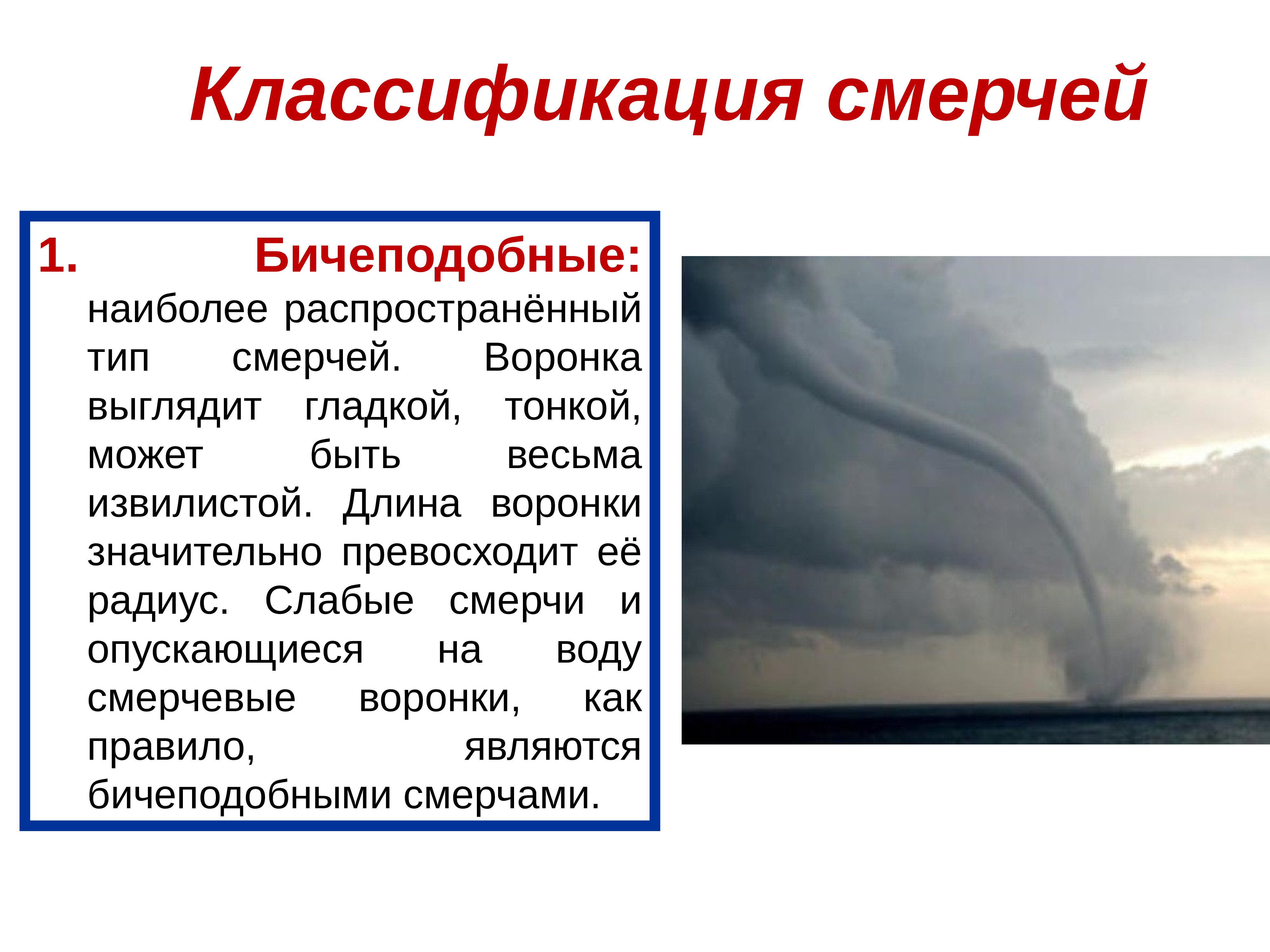 Классификация смерчей

1. Бичеподобные: наиболее распространённый тип смерчей. Воронка выглядит гладкой, тонкой, может быть весьма извилистой. Длина воронки значительно превосходит её радиус. Слабые смерчи и опускающиеся на воду смерчевые воронки, как правило, являются бичеподобными смерчами.